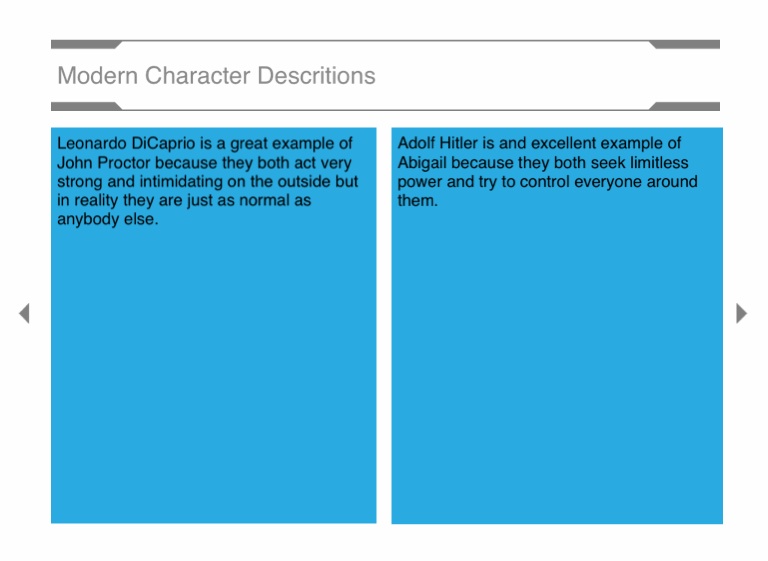 Modern Character Descritions

Leonardo DiCaprio is a great example of John Proctor because they both act very strong and intimidating on the outside but in reality they are just as normal as anybody else.

Adolf Hitler is and excellent example of Abigail because they both seek limitless power and try to control everyone around them.